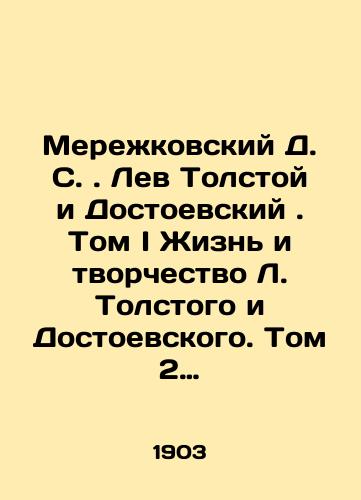 Мережковский Д. С. . Лев Толстой и Достоевский . Том I Жизнь и творчество Л. Толстого и Достоевского. Том 2…

1903